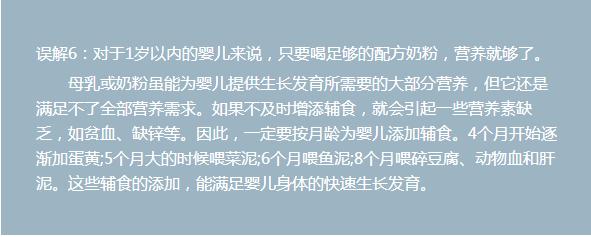 误解6：对于1岁以内的婴儿来说，只要喝足够的配方奶粉，营养就够了。

母乳或奶粉虽能为婴儿提供生长发育所需要的大部分营养，但它还是满足不了全部营养需求。如果不及时增添辅食，就会引起一些营养素缺乏，如贫血、缺锌等。因此，一定要按月龄为婴儿添加辅食。4个月开始逐渐加蛋黄;5个月大的时候喂菜泥;6个月喂鱼泥;8个月喂碎豆腐、动物血和肝泥。这些辅食的添加，能满足婴儿身体的快速生长发育。